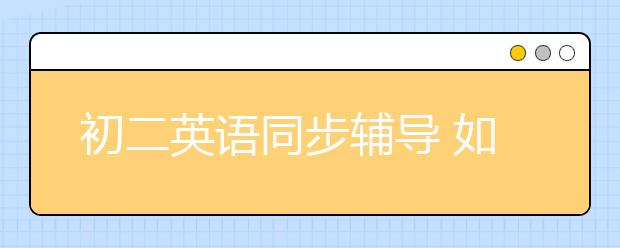 初二英语同步辅导 如